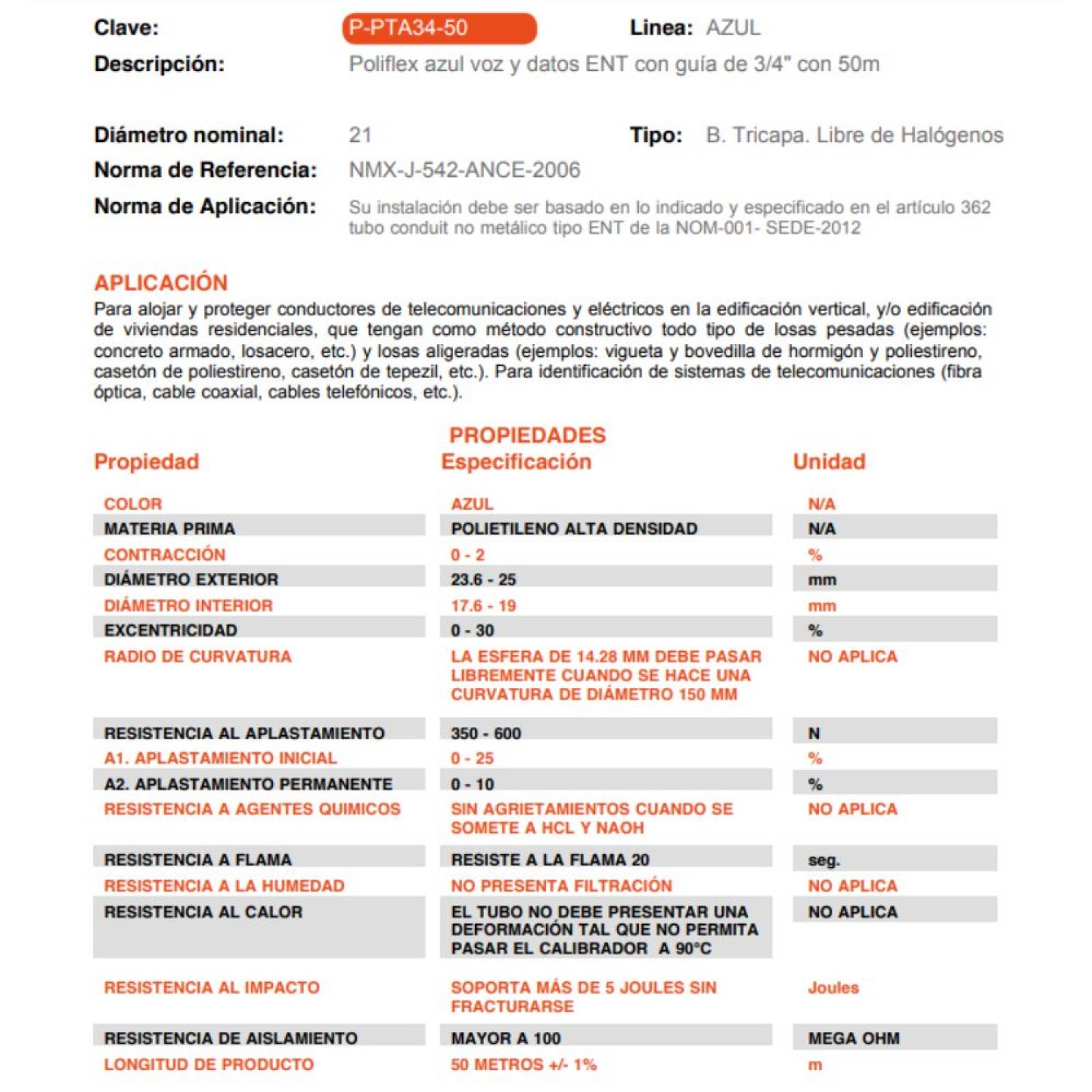 Clave: P-PTA34-50 Linea: AZUL
Descripción: Poliflex azul voz y datos ENT con guía de 3/4" con 50m

Diámetro nominal: 21 Tipo: B. Tricapa. Libre de Halógenos
Norma de Referencia: NMX-J-542-ANCE-2006
Norma de Aplicación: Su instalación debe ser basado en lo indicado y especificado en el artículo 362 tubo conduit no metálico tipo ENT de la NOM-001- SEDE-2012

APLICACIÓN
Para alojar y proteger conductores de telecomunicaciones y eléctricos en la edificación vertical, y/o edificación de viviendas residenciales, que tengan como método constructivo todo tipo de losas pesadas (ejemplos: concreto armado, losacero, etc.) y losas aligeradas (ejemplos: vigueta y bovedilla de hormigón y poliestireno, casetón de poliestireno, casetón de tepezil, etc.). Para identificación de sistemas de telecomunicaciones (fibra óptica, cable coaxial, cables telefónicos, etc.).

PROPIEDADES

| Propiedad | Especificación | Unidad |
|---|---|---|
| COLOR | AZUL | N/A |
| MATERIA PRIMA | POLIETILENO ALTA DENSIDAD | N/A |
| CONTRACCIÓN | 0 - 2 | % |
| DIÁMETRO EXTERIOR | 23.6 - 25 | mm |
| DIÁMETRO INTERIOR | 17.6 - 19 | mm |
| EXCENTRICIDAD | 0 - 30 | % |
| RADIO DE CURVATURA | LA ESFERA DE 14.28 MM DEBE PASAR LIBREMENTE CUANDO SE HACE UNA CURVATURA DE DIÁMETRO 150 MM | NO APLICA |
| RESISTENCIA AL APLASTAMIENTO | 350 - 600 | N |
| A1. APLASTAMIENTO INICIAL | 0 - 25 | % |
| A2. APLASTAMIENTO PERMANENTE | 0 - 10 | % |
| RESISTENCIA A AGENTES QUIMICOS | SIN AGRIETAMIENTOS CUANDO SE SOMETE A HCL Y NAOH | NO APLICA |
| RESISTENCIA A FLAMA | RESISTE A LA FLAMA 20 | seg. |
| RESISTENCIA A LA HUMEDAD | NO PRESENTA FILTRACIÓN | NO APLICA |
| RESISTENCIA AL CALOR | EL TUBO NO DEBE PRESENTAR UNA DEFORMACIÓN TAL QUE NO PERMITA PASAR EL CALIBRADOR A 90°C | NO APLICA |
| RESISTENCIA AL IMPACTO | SOPORTA MÁS DE 5 JOULES SIN FRACTURARSE | Joules |
| RESISTENCIA DE AISLAMIENTO | MAYOR A 100 | MEGA OHM |
| LONGITUD DE PRODUCTO | 50 METROS +/- 1% | m |